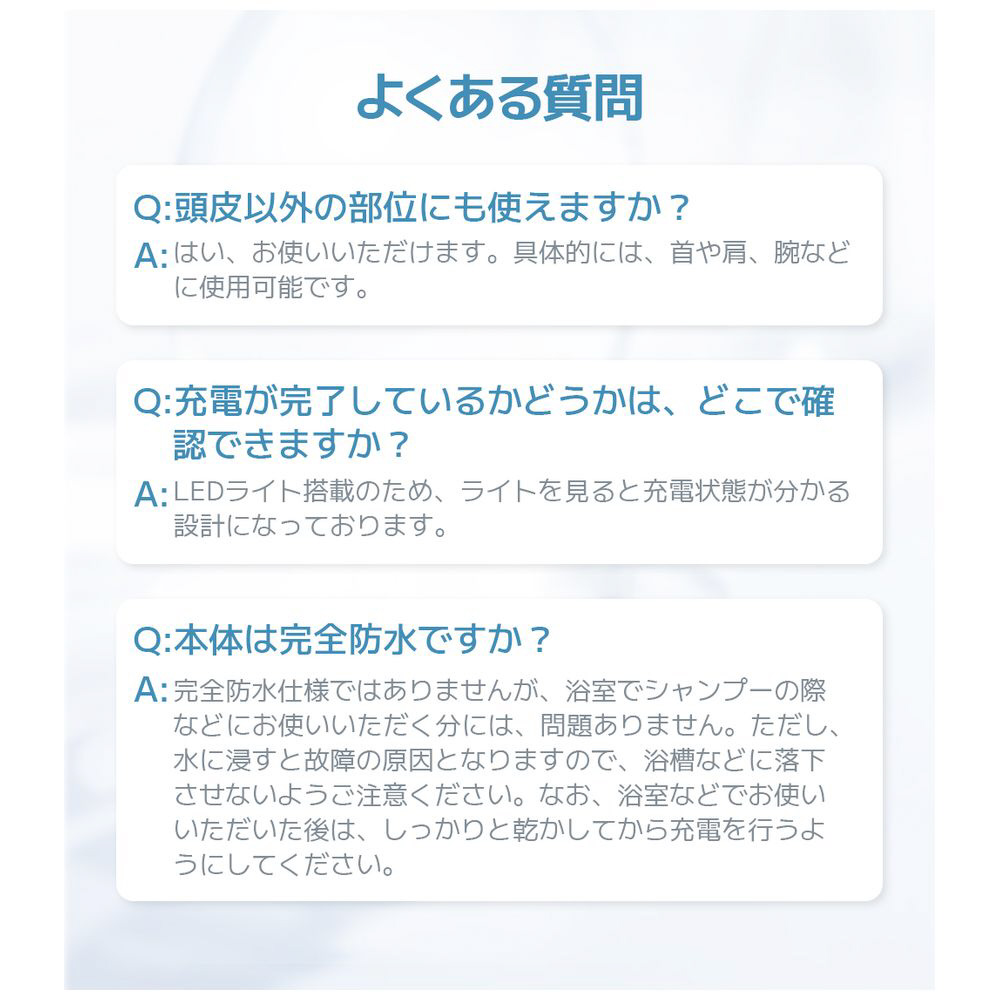 よくある質問

Q:頭皮以外の部位にも使えますか？
A:はい、お使いいただけます。具体的には、首や肩、腕などに使用可能です。

Q:充電が完了しているかどうかは、どこで確認できますか？
A:LEDライト搭載のため、ライトを見ると充電状態が分かる設計になっております。

Q:本体は完全防水ですか？
A:完全防水仕様ではありませんが、浴室でシャンプーの際などにお使いいただく分には、問題ありません。ただし、水に浸すと故障の原因となりますので、浴槽などに落下させないようご注意ください。なお、浴室などでお使いいただいた後は、しっかりと乾かしてから充電を行うようにしてください。